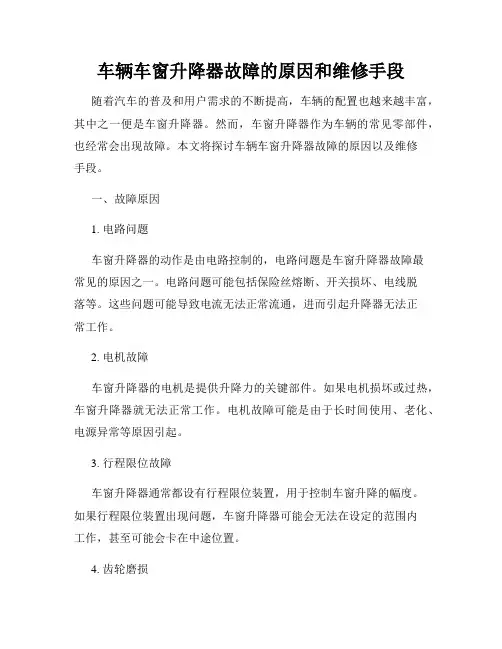 车辆车窗升降器故障的原因和维修手段

随着汽车的普及和用户需求的不断提高，车辆的配置也越来越丰富，其中之一便是车窗升降器。然而，车窗升降器作为车辆的常见零部件，也经常会出现故障。本文将探讨车辆车窗升降器故障的原因以及维修手段。

一、故障原因

1. 电路问题

车窗升降器的动作是由电路控制的，电路问题是车窗升降器故障最常见的原因之一。电路问题可能包括保险丝熔断、开关损坏、电线脱落等。这些问题可能导致电流无法正常流通，进而引起升降器无法正常工作。

2. 电机故障

车窗升降器的电机是提供升降力的关键部件。如果电机损坏或过热，车窗升降器就无法正常工作。电机故障可能是由于长时间使用、老化、电源异常等原因引起。

3. 行程限位故障

车窗升降器通常都设有行程限位装置，用于控制车窗升降的幅度。如果行程限位装置出现问题，车窗升降器可能会无法在设定的范围内工作，甚至可能会卡在中途位置。

4. 齿轮磨损